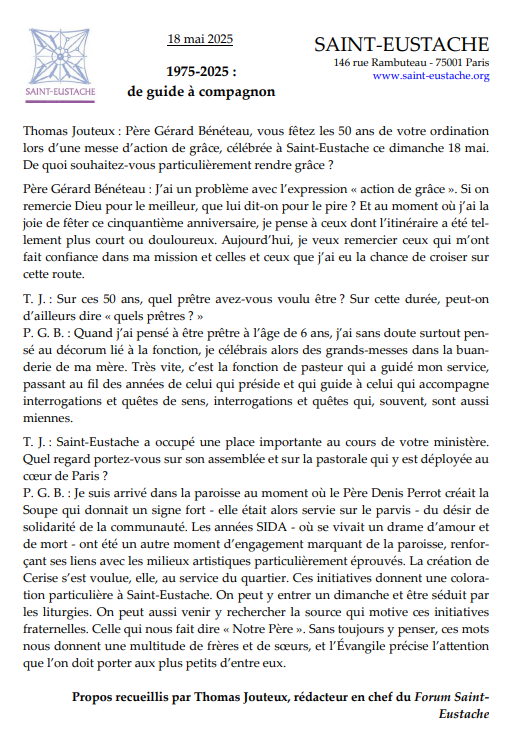 SAINT-EUSTACHE

18 mai 2025

1975-2025 :
de guide à compagnon

SAINT-EUSTACHE
146 rue Rambuteau - 75001 Paris
www.saint-eustache.org

Thomas Jouteux : Père Gérard Bénéteau, vous fêtez les 50 ans de votre ordination lors d'une messe d'action de grâce, célébrée à Saint-Eustache ce dimanche 18 mai. De quoi souhaitez-vous particulièrement rendre grâce ?

Père Gérard Bénéteau : J'ai un problème avec l'expression « action de grâce ». Si on remercie Dieu pour le meilleur, que lui dit-on pour le pire ? Et au moment où j'ai la joie de fêter ce cinquantième anniversaire, je pense à ceux dont l'itinéraire a été tellement plus court ou douloureux. Aujourd'hui, je veux remercier ceux qui m'ont fait confiance dans ma mission et celles et ceux que j'ai eu la chance de croiser sur cette route.

T. J. : Sur ces 50 ans, quel prêtre avez-vous voulu être ? Sur cette durée, peut-on d'ailleurs dire « quels prêtres ? »
P. G. B. : Quand j'ai pensé à être prêtre à l'âge de 6 ans, j'ai sans doute surtout pensé au décorum lié à la fonction, je célébrais alors des grands-messes dans la buanderie de ma mère. Très vite, c'est la fonction de pasteur qui a guidé mon service, passant au fil des années de celui qui préside et qui guide à celui qui accompagne interrogations et quêtes de sens, interrogations et quêtes qui, souvent, sont aussi miennes.

T. J. : Saint-Eustache a occupé une place importante au cours de votre ministère. Quel regard portez-vous sur son assemblée et sur la pastorale qui y est déployée au cœur de Paris ?
P. G. B. : Je suis arrivé dans la paroisse au moment où le Père Denis Perrot créait la Soupe qui donnait un signe fort - elle était alors servie sur le parvis - du désir de solidarité de la communauté. Les années SIDA - où se vivait un drame d'amour et de mort - ont été un autre moment d'engagement marquant de la paroisse, renforçant ses liens avec les milieux artistiques particulièrement éprouvés. La création de Cerise s'est voulue, elle, au service du quartier. Ces initiatives donnent une coloration particulière à Saint-Eustache. On peut y entrer un dimanche et être séduit par les liturgies. On peut aussi venir y rechercher la source qui motive ces initiatives fraternelles. Celle qui nous fait dire « Notre Père ». Sans toujours y penser, ces mots nous donnent une multitude de frères et de sœurs, et l'Évangile précise l'attention que l'on doit porter aux plus petits d'entre eux.

Propos recueillis par Thomas Jouteux, rédacteur en chef du Forum Saint-Eustache